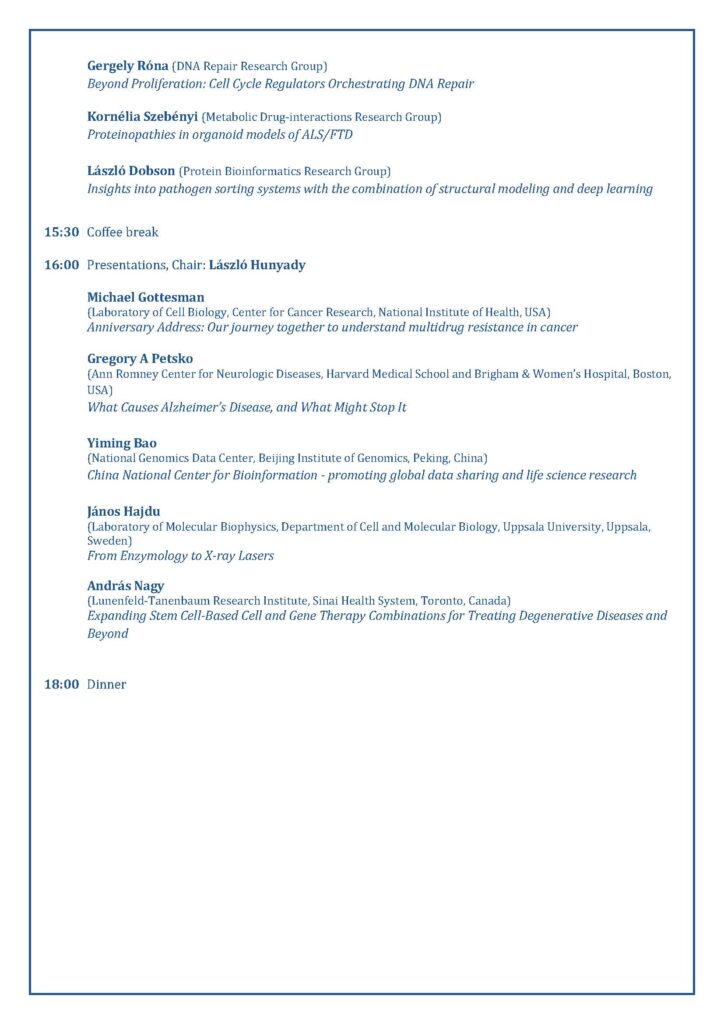 Gergely Róna (DNA Repair Research Group)
Beyond Proliferation: Cell Cycle Regulators Orchestrating DNA Repair

Kornélia Szebényi (Metabolic Drug-interactions Research Group)
Proteinopathies in organoid models of ALS/FTD

László Dobson (Protein Bioinformatics Research Group)
Insights into pathogen sorting systems with the combination of structural modeling and deep learning

15:30 Coffee break

16:00 Presentations, Chair: László Hunyady

Michael Gottesman
(Laboratory of Cell Biology, Center for Cancer Research, National Institute of Health, USA)
Anniversary Address: Our journey together to understand multidrug resistance in cancer

Gregory A Petsko
(Ann Romney Center for Neurologic Diseases, Harvard Medical School and Brigham & Women's Hospital, Boston, USA)
What Causes Alzheimer's Disease, and What Might Stop It

Yiming Bao
(National Genomics Data Center, Beijing Institute of Genomics, Peking, China)
China National Center for Bioinformation - promoting global data sharing and life science research

János Hajdu
(Laboratory of Molecular Biophysics, Department of Cell and Molecular Biology, Uppsala University, Uppsala, Sweden)
From Enzymology to X-ray Lasers

András Nagy
(Lunenfeld-Tanenbaum Research Institute, Sinai Health System, Toronto, Canada)
Expanding Stem Cell-Based Cell and Gene Therapy Combinations for Treating Degenerative Diseases and Beyond

18:00 Dinner